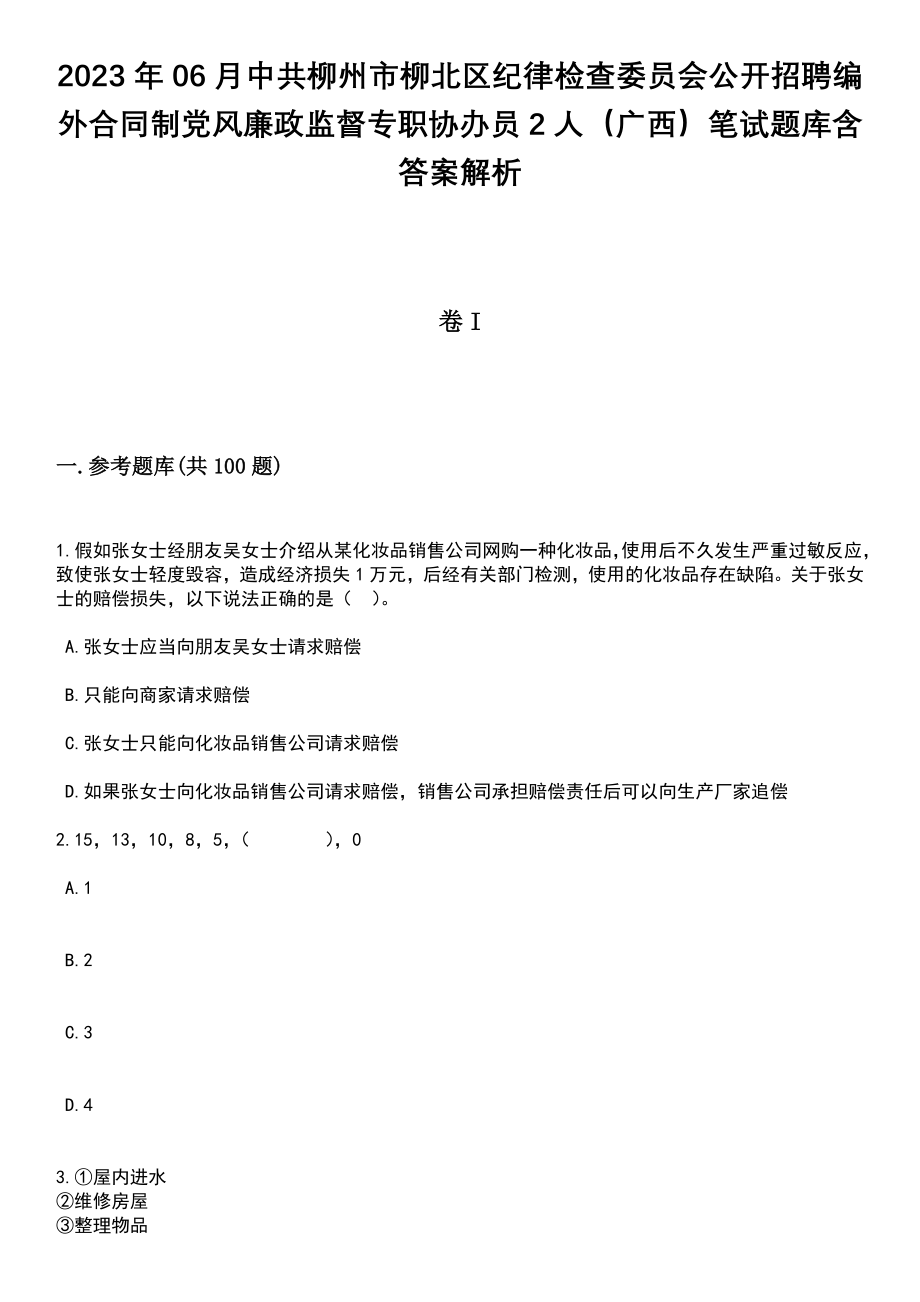 2023年06月中共柳州市柳北区纪律检查委员会公开招聘编外合同制党风廉政监督专职协办员2人（广西）笔试题库含答案解析

卷I

一.参考题库(共100题)

1.假如张女士经朋友吴女士介绍从某化妆品销售公司网购一种化妆品,使用后不久发生严重过敏反应,致使张女士轻度毁容，造成经济损失1万元，后经有关部门检测，使用的化妆品存在缺陷。关于张女士的赔偿损失，以下说法正确的是（ ）。

A.张女士应当向朋友吴女士请求赔偿

B.只能向商家请求赔偿

C.张女士只能向化妆品销售公司请求赔偿

D.如果张女士向化妆品销售公司请求赔偿，销售公司承担赔偿责任后可以向生产厂家追偿

2.15，13，10，8，5，（ ），0

A.1

B.2

C.3

D.4

3.①屋内进水
②维修房屋
③整理物品